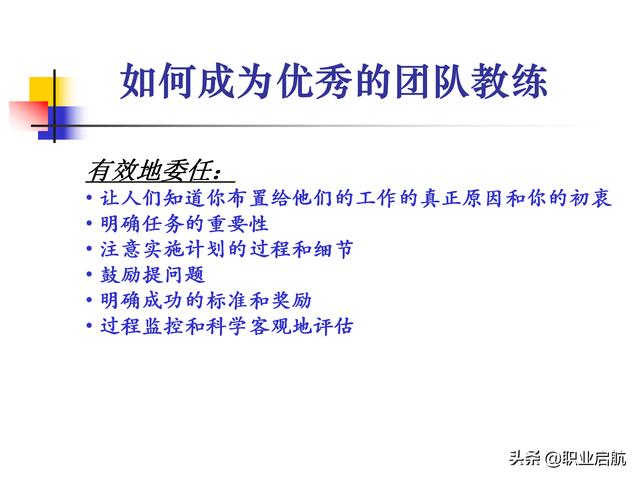 如何成为优秀的团队教练

有效地委任：

• 让人们知道你布置给他们的工作的真正原因和你的初衷
• 明确任务的重要性
• 注意实施计划的过程和细节
• 鼓励提问题
• 明确成功的标准和奖励
• 过程监控和科学客观地评估

头条 @职业启航